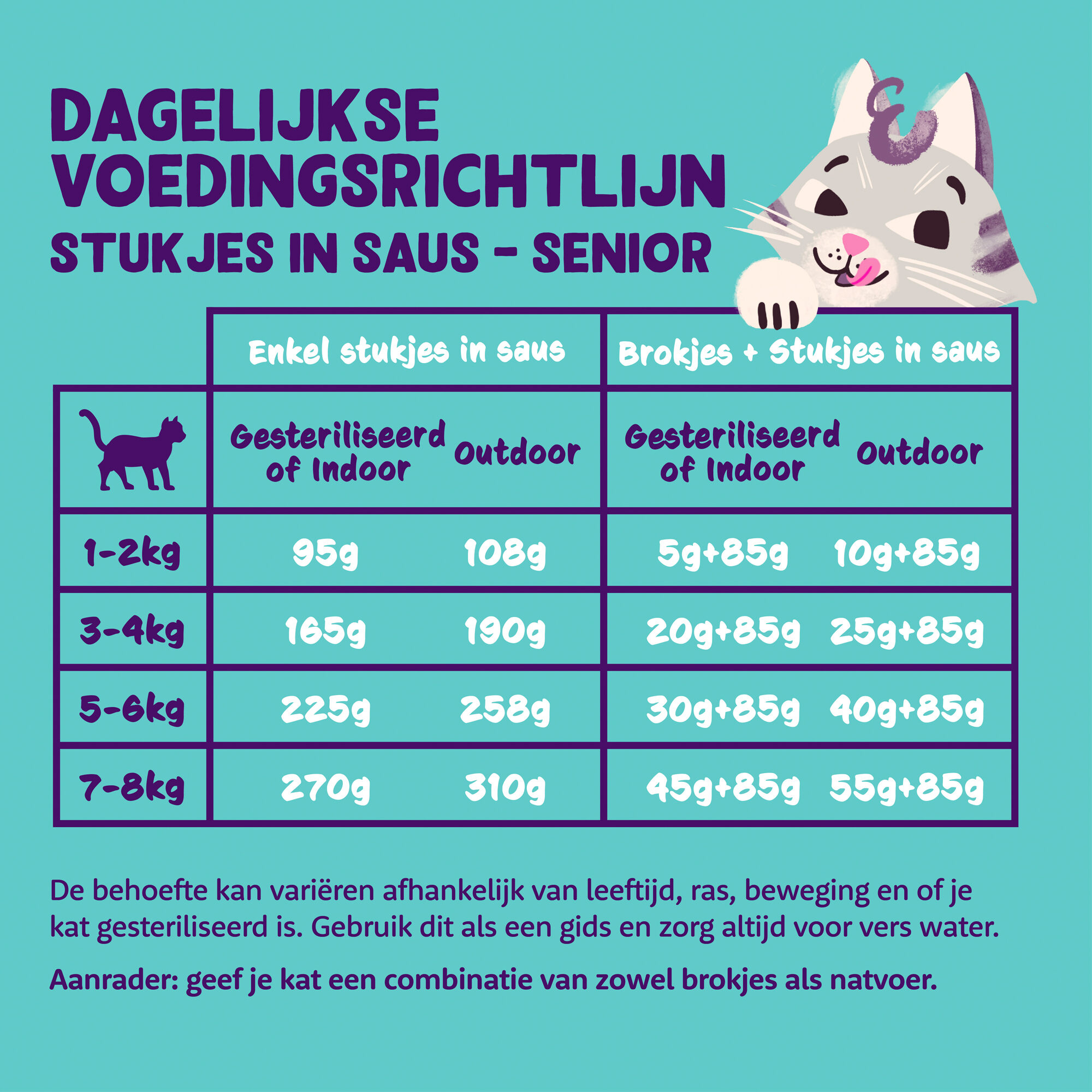 DAGELIJKSE VOEDINGSRICHTLIJN
STUKJES IN SAUS - SENIOR

| | Enkel stukjes in saus | | Brokjes + Stukjes in saus | |
|---|---|---|---|---|
| | Gesteriliseerd of Indoor | Outdoor | Gesteriliseerd of Indoor | Outdoor |
| 1-2kg | 95g | 108g | 5g+85g | 10g+85g |
| 3-4kg | 165g | 190g | 20g+85g | 25g+85g |
| 5-6kg | 225g | 258g | 30g+85g | 40g+85g |
| 7-8kg | 270g | 310g | 45g+85g | 55g+85g |

De behoefte kan variëren afhankelijk van leeftijd, ras, beweging en of je kat gesteriliseerd is. Gebruik dit als een gids en zorg altijd voor vers water.

Aanrader: geef je kat een combinatie van zowel brokjes als natvoer.